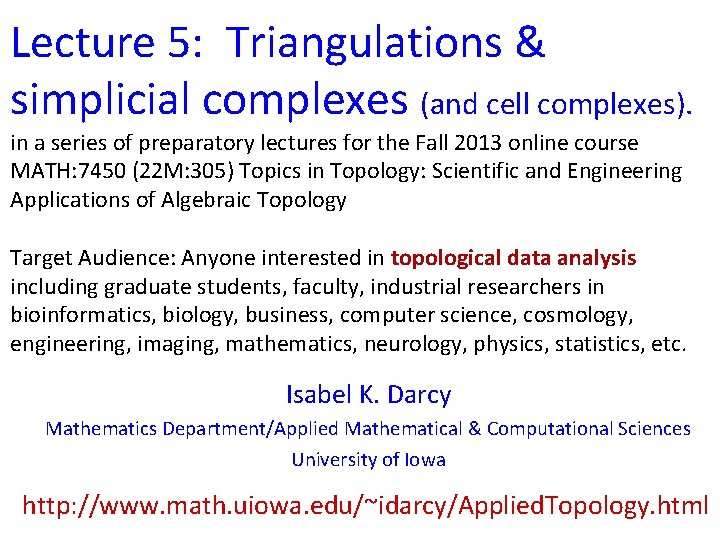 Lecture 5: Triangulations & simplicial complexes (and cell complexes).

in a series of preparatory lectures for the Fall 2013 online course MATH:7450 (22M:305) Topics in Topology: Scientific and Engineering Applications of Algebraic Topology

Target Audience: Anyone interested in topological data analysis including graduate students, faculty, industrial researchers in bioinformatics, biology, business, computer science, cosmology, engineering, imaging, mathematics, neurology, physics, statistics, etc.

Isabel K. Darcy
Mathematics Department/Applied Mathematical & Computational Sciences
University of Iowa

http://www.math.uiowa.edu/~idarcy/AppliedTopology.html